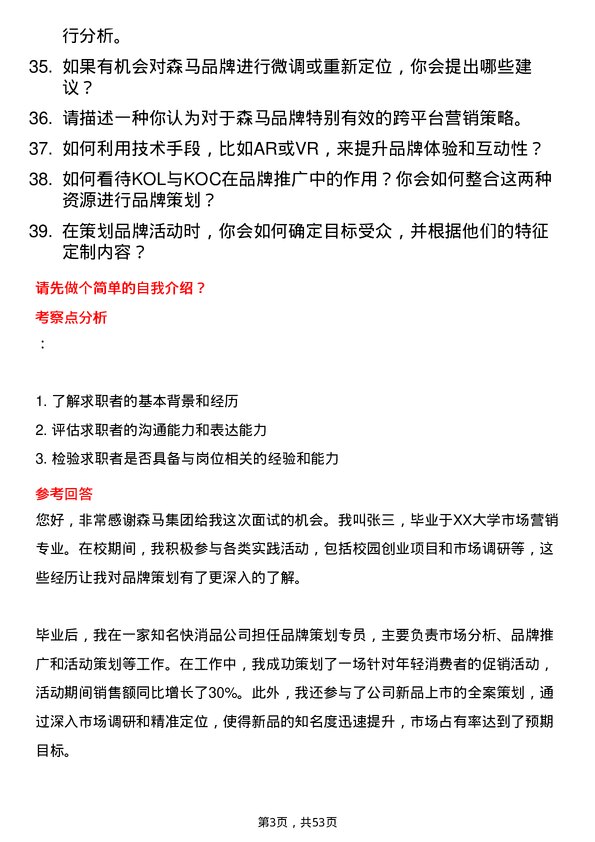 行分析。

35. 如果有机会对森马品牌进行微调或重新定位，你会提出哪些建议？

36. 请描述一种你认为对于森马品牌特别有效的跨平台营销策略。

37. 如何利用技术手段，比如AR或VR，来提升品牌体验和互动性？

38. 如何看待KOL与KOC在品牌推广中的作用？你会如何整合这两种资源进行品牌策划？

39. 在策划品牌活动时，你会如何确定目标受众，并根据他们的特征定制内容？

请先做个简单的自我介绍？

考察点分析

：

1. 了解求职者的基本背景和经历
2. 评估求职者的沟通能力和表达能力
3. 检验求职者是否具备与岗位相关的经验和能力

参考回答

您好，非常感谢森马集团给我这次面试的机会。我叫张三，毕业于XX大学市场营销专业。在校期间，我积极参与各类实践活动，包括校园创业项目和市场调研等，这些经历让我对品牌策划有了更深入的了解。

毕业后，我在一家知名快消品公司担任品牌策划专员，主要负责市场分析、品牌推广和活动策划等工作。在工作中，我成功策划了一场针对年轻消费者的促销活动，活动期间销售额同比增长了30%。此外，我还参与了公司新品上市的全案策划，通过深入市场调研和精准定位，使得新品的知名度迅速提升，市场占有率达到了预期目标。

第3页，共53页